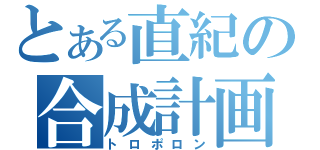 とある直紀の合成計画
トロポロン